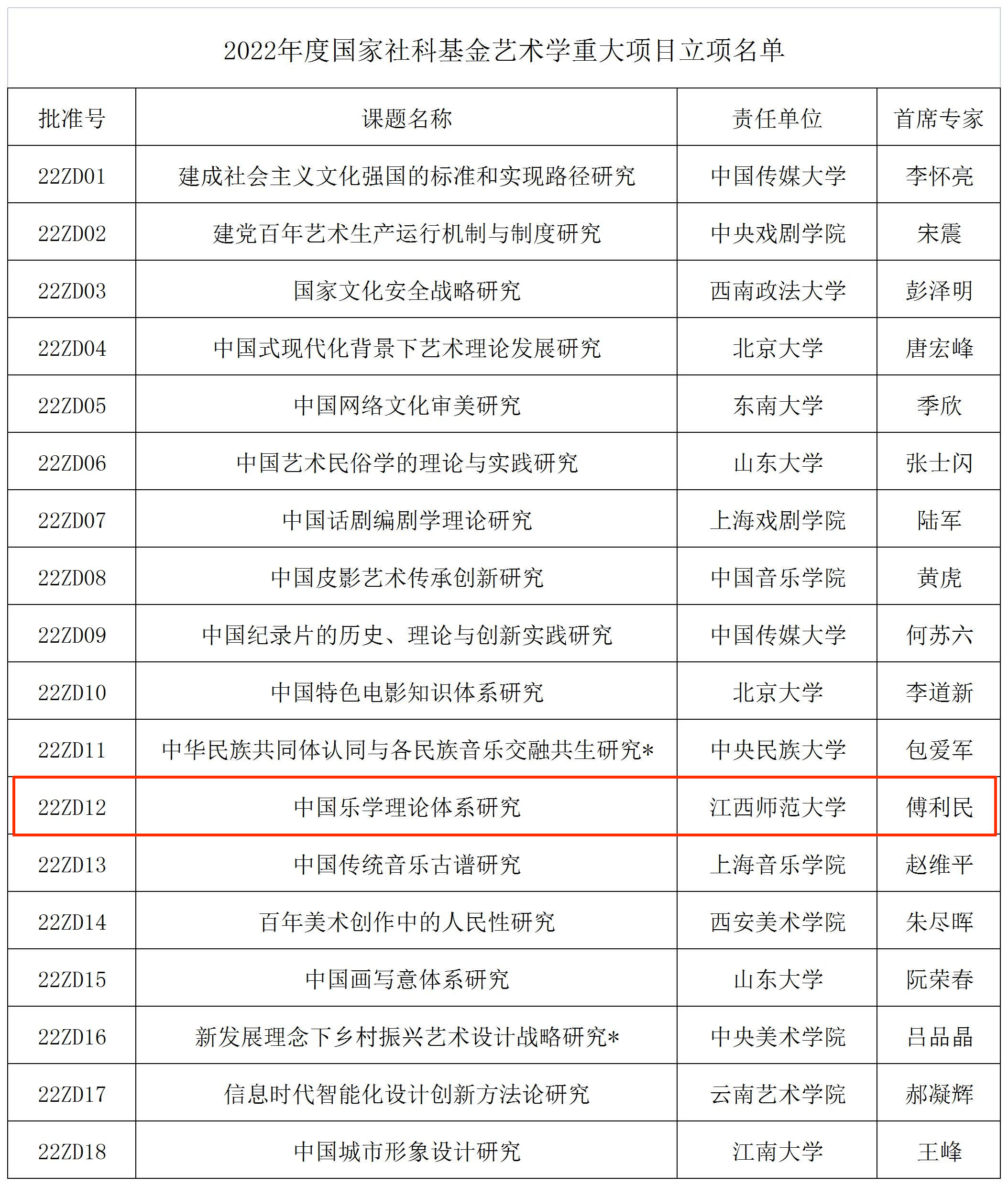 2022年度国家社科基金艺术学重大项目立项名单

| 批准号 | 课题名称 | 责任单位 | 首席专家 |
|---|---|---|---|
| 22ZD01 | 建成社会主义文化强国的标准和实现路径研究 | 中国传媒大学 | 李怀亮 |
| 22ZD02 | 建党百年艺术生产运行机制与制度研究 | 中央戏剧学院 | 宋震 |
| 22ZD03 | 国家文化安全战略研究 | 西南政法大学 | 彭泽明 |
| 22ZD04 | 中国式现代化背景下艺术理论发展研究 | 北京大学 | 唐宏峰 |
| 22ZD05 | 中国网络文化审美研究 | 东南大学 | 季欣 |
| 22ZD06 | 中国艺术民俗学的理论与实践研究 | 山东大学 | 张士闪 |
| 22ZD07 | 中国话剧编剧学理论研究 | 上海戏剧学院 | 陆军 |
| 22ZD08 | 中国皮影艺术传承创新研究 | 中国音乐学院 | 黄虎 |
| 22ZD09 | 中国纪录片的历史、理论与创新实践研究 | 中国传媒大学 | 何苏六 |
| 22ZD10 | 中国特色电影知识体系研究 | 北京大学 | 李道新 |
| 22ZD11 | 中华民族共同体认同与各民族音乐交融共生研究* | 中央民族大学 | 包爱军 |
| 22ZD12 | 中国乐学理论体系研究 | 江西师范大学 | 傅利民 |
| 22ZD13 | 中国传统音乐古谱研究 | 上海音乐学院 | 赵维平 |
| 22ZD14 | 百年美术创作中的人民性研究 | 西安美术学院 | 朱尽晖 |
| 22ZD15 | 中国画写意体系研究 | 山东大学 | 阮荣春 |
| 22ZD16 | 新发展理念下乡村振兴艺术设计战略研究* | 中央美术学院 | 吕品晶 |
| 22ZD17 | 信息时代智能化设计创新方法论研究 | 云南艺术学院 | 郝凝辉 |
| 22ZD18 | 中国城市形象设计研究 | 江南大学 | 王峰 |